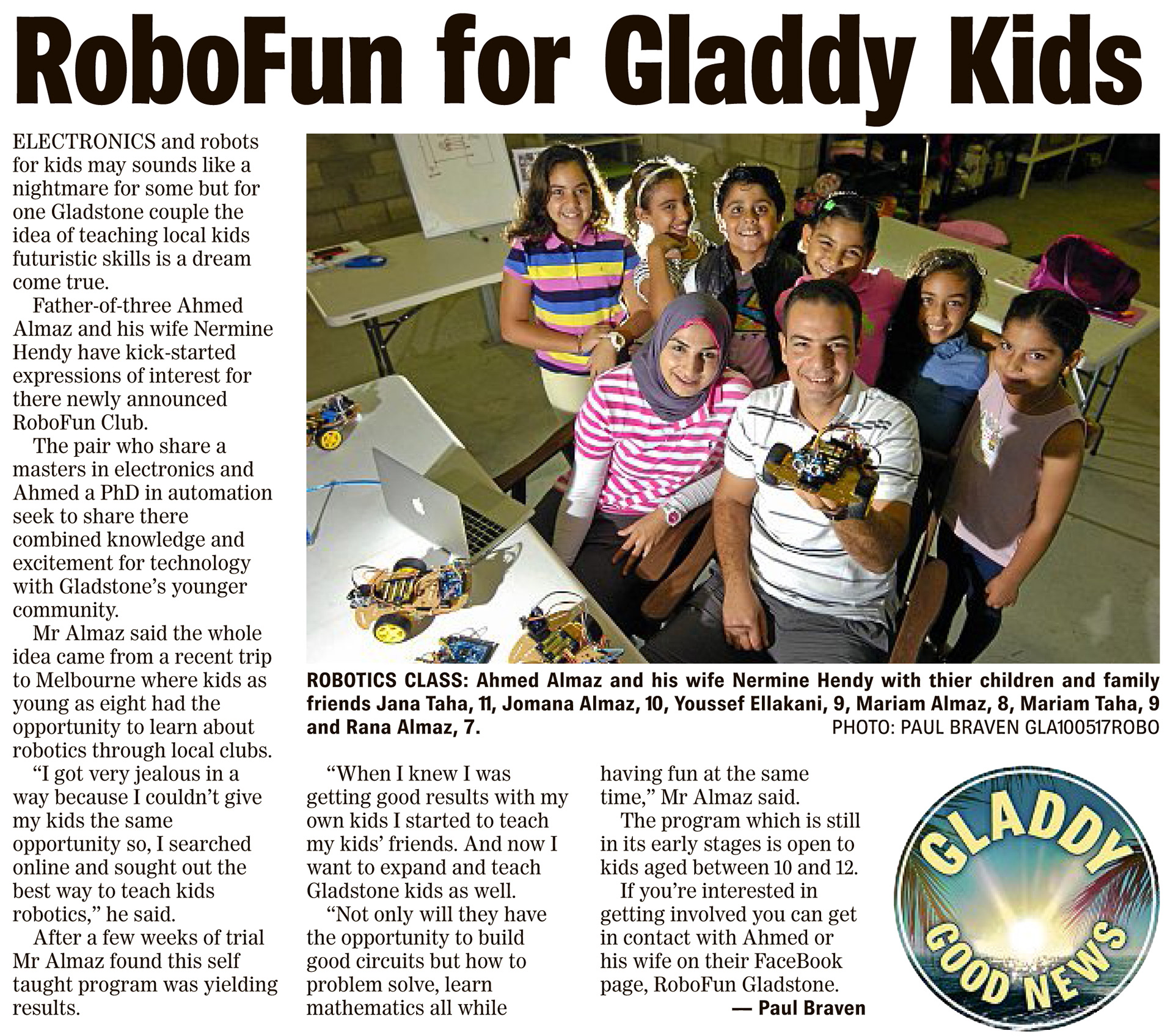 RoboFun for Gladdy Kids

ELECTRONICS and robots for kids may sounds like a nightmare for some but for one Gladstone couple the idea of teaching local kids futuristic skills is a dream come true.

Father-of-three Ahmed Almaz and his wife Nermine Hendy have kick-started expressions of interest for there newly announced RoboFun Club.

The pair who share a masters in electronics and Ahmed a PhD in automation seek to share there combined knowledge and excitement for technology with Gladstone's younger community.

Mr Almaz said the whole idea came from a recent trip to Melbourne where kids as young as eight had the opportunity to learn about robotics through local clubs.

"I got very jealous in a way because I couldn't give my kids the same opportunity so, I searched online and sought out the best way to teach kids robotics," he said.

After a few weeks of trial Mr Almaz found this self taught program was yielding results.

ROBOTICS CLASS: Ahmed Almaz and his wife Nermine Hendy with thier children and family friends Jana Taha, 11, Jomana Almaz, 10, Youssef Ellakani, 9, Mariam Almaz, 8, Mariam Taha, 9 and Rana Almaz, 7.
PHOTO: PAUL BRAVEN GLA100517ROBO

"When I knew I was getting good results with my own kids I started to teach my kids' friends. And now I want to expand and teach Gladstone kids as well.

"Not only will they have the opportunity to build good circuits but how to problem solve, learn mathematics all while having fun at the same time," Mr Almaz said.

The program which is still in its early stages is open to kids aged between 10 and 12.

If you're interested in getting involved you can get in contact with Ahmed or his wife on their FaceBook page, RoboFun Gladstone.

— Paul Braven

GLADDY
GOOD NEWS